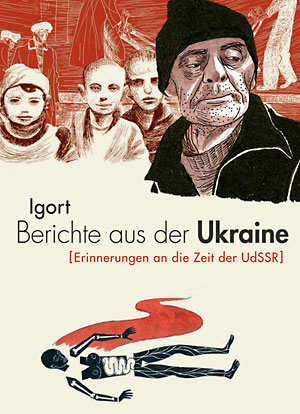 Igort
Berichte aus der Ukraine
[Erinnerungen an die Zeit der UdSSR]